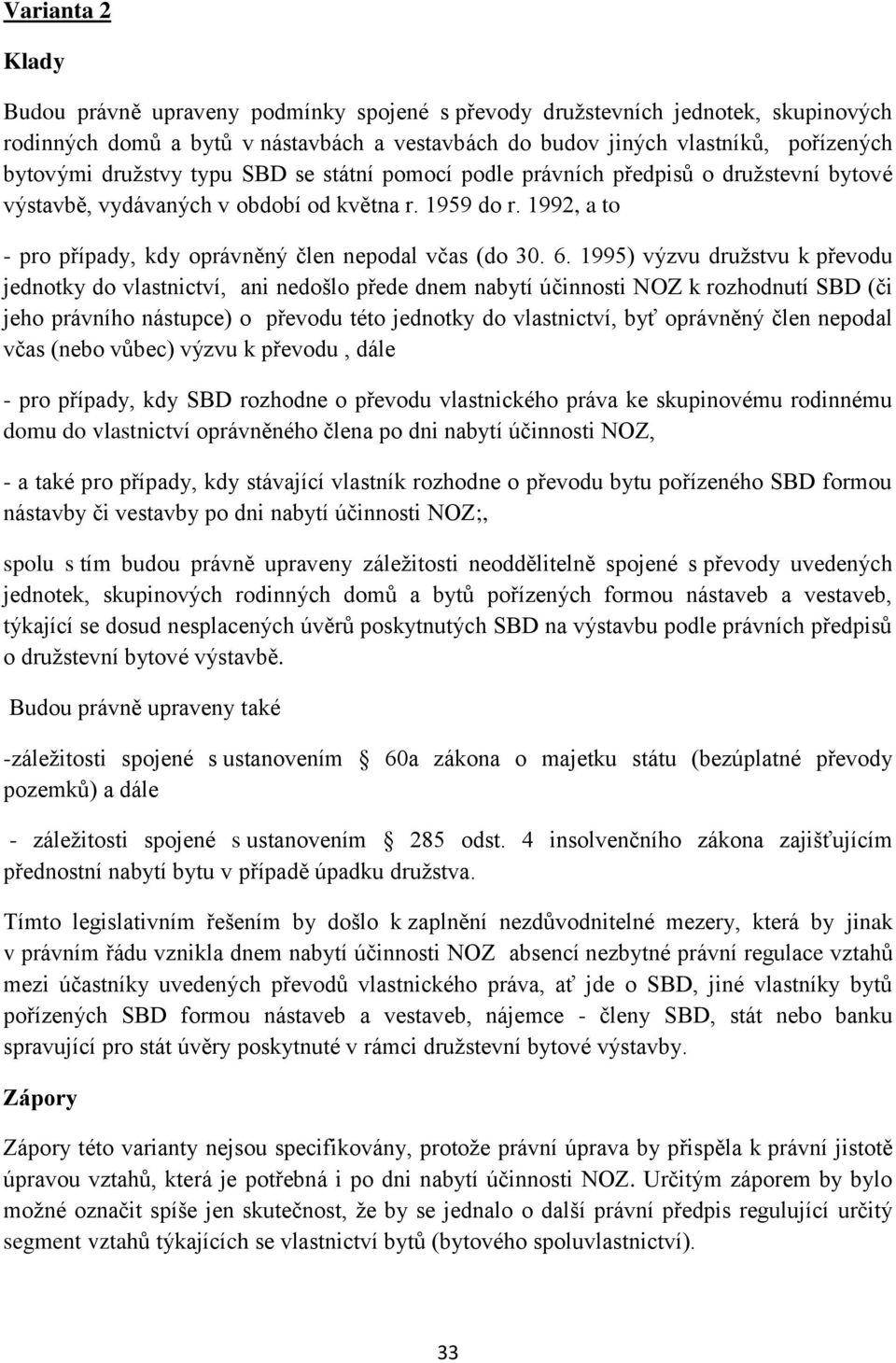 Varianta 2

Klady

Budou právně upraveny podmínky spojené s převody družstevních jednotek, skupinových rodinných domů a bytů v nástavbách a vestavbách do budov jiných vlastníků, pořízených bytovými družstvy typu SBD se státní pomocí podle právních předpisů o družstevní bytové výstavbě, vydávaných v období od května r. 1959 do r. 1992, a to

- pro případy, kdy oprávněný člen nepodal včas (do 30. 6. 1995) výzvu družstvu k převodu jednotky do vlastnictví, ani nedošlo přede dnem nabytí účinnosti NOZ k rozhodnutí SBD (či jeho právního nástupce) o převodu této jednotky do vlastnictví, byť oprávněný člen nepodal včas (nebo vůbec) výzvu k převodu , dále

- pro případy, kdy SBD rozhodne o převodu vlastnického práva ke skupinovému rodinnému domu do vlastnictví oprávněného člena po dni nabytí účinnosti NOZ,

- a také pro případy, kdy stávající vlastník rozhodne o převodu bytu pořízeného SBD formou nástavby či vestavby po dni nabytí účinnosti NOZ;,

spolu s tím budou právně upraveny záležitosti neoddělitelně spojené s převody uvedených jednotek, skupinových rodinných domů a bytů pořízených formou nástaveb a vestaveb, týkající se dosud nesplacených úvěrů poskytnutých SBD na výstavbu podle právních předpisů o družstevní bytové výstavbě.

Budou právně upraveny také

-záležitosti spojené s ustanovením § 60a zákona o majetku státu (bezúplatné převody pozemků) a dále

- záležitosti spojené s ustanovením § 285 odst. 4 insolvenčního zákona zajišťujícím přednostní nabytí bytu v případě úpadku družstva.

Tímto legislativním řešením by došlo k zaplnění nezdůvodnitelné mezery, která by jinak v právním řádu vznikla dnem nabytí účinnosti NOZ absencí nezbytné právní regulace vztahů mezi účastníky uvedených převodů vlastnického práva, ať jde o SBD, jiné vlastníky bytů pořízených SBD formou nástaveb a vestaveb, nájemce - členy SBD, stát nebo banku spravující pro stát úvěry poskytnuté v rámci družstevní bytové výstavby.

Zápory

Zápory této varianty nejsou specifikovány, protože právní úprava by přispěla k právní jistotě úpravou vztahů, která je potřebná i po dni nabytí účinnosti NOZ. Určitým záporem by bylo možné označit spíše jen skutečnost, že by se jednalo o další právní předpis regulující určitý segment vztahů týkajících se vlastnictví bytů (bytového spoluvlastnictví).

33